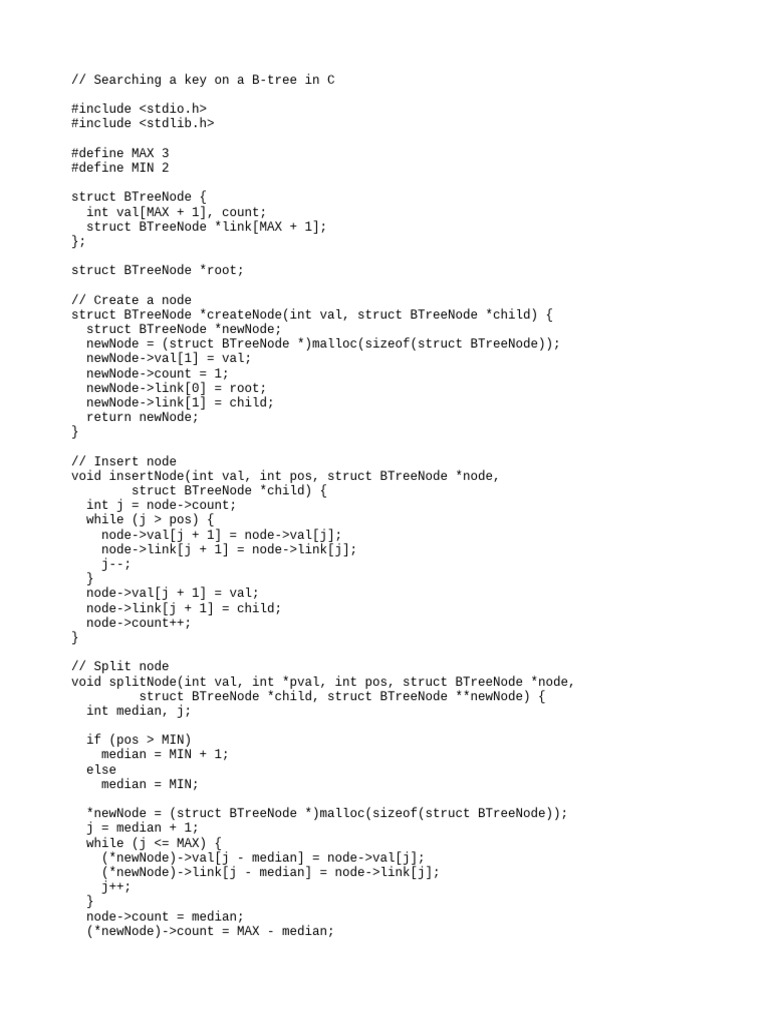 // Searching a key on a B-tree in C

#include <stdio.h>
#include <stdlib.h>

#define MAX 3
#define MIN 2

struct BTreeNode {
  int val[MAX + 1], count;
  struct BTreeNode *link[MAX + 1];
};

struct BTreeNode *root;

// Create a node
struct BTreeNode *createNode(int val, struct BTreeNode *child) {
  struct BTreeNode *newNode;
  newNode = (struct BTreeNode *)malloc(sizeof(struct BTreeNode));
  newNode->val[1] = val;
  newNode->count = 1;
  newNode->link[0] = root;
  newNode->link[1] = child;
  return newNode;
}

// Insert node
void insertNode(int val, int pos, struct BTreeNode *node,
        struct BTreeNode *child) {
  int j = node->count;
  while (j > pos) {
    node->val[j + 1] = node->val[j];
    node->link[j + 1] = node->link[j];
    j--;
  }
  node->val[j + 1] = val;
  node->link[j + 1] = child;
  node->count++;
}

// Split node
void splitNode(int val, int *pval, int pos, struct BTreeNode *node,
         struct BTreeNode *child, struct BTreeNode **newNode) {
  int median, j;

  if (pos > MIN)
    median = MIN + 1;
  else
    median = MIN;

  *newNode = (struct BTreeNode *)malloc(sizeof(struct BTreeNode));
  j = median + 1;
  while (j <= MAX) {
    (*newNode)->val[j - median] = node->val[j];
    (*newNode)->link[j - median] = node->link[j];
    j++;
  }
  node->count = median;
  (*newNode)->count = MAX - median;